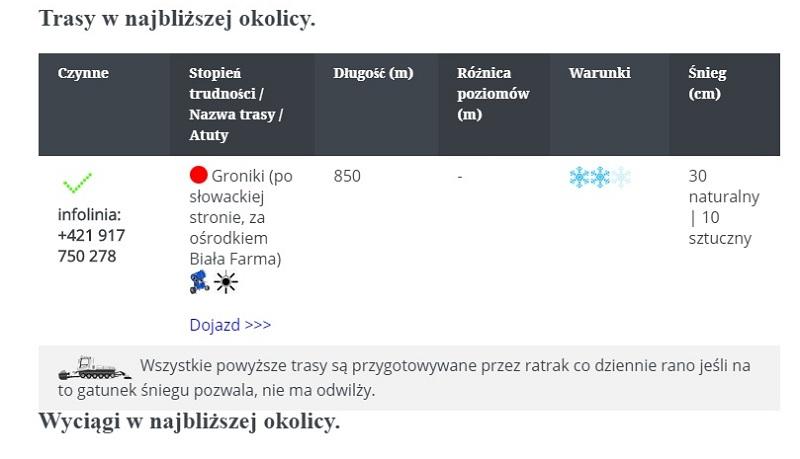 Trasy w najbliższej okolicy.

| Czynne | Stopień trudności / Nazwa trasy / Atuty | Długość (m) | Różnica poziomów (m) | Warunki | Śnieg (cm) |
|---|---|---|---|---|---|
| infolinia: +421 917 750 278 | Groniki (po słowackiej stronie, za ośrodkiem Biała Farma) Dojazd >>> | 850 | - | | 30 naturalny \| 10 sztuczny |

Wszystkie powyższe trasy są przygotowywane przez ratrak co dziennie rano jeśli na to gatunek śniegu pozwala, nie ma odwilży.

Wyciągi w najbliższej okolicy.